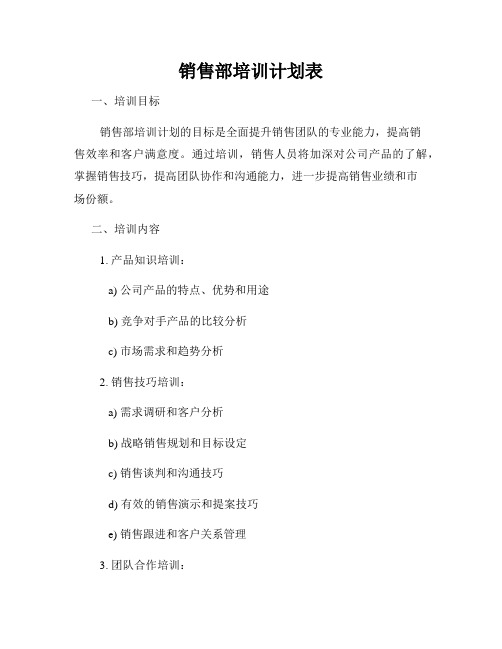 销售部培训计划表

一、培训目标

销售部培训计划的目标是全面提升销售团队的专业能力，提高销售效率和客户满意度。通过培训，销售人员将加深对公司产品的了解，掌握销售技巧，提高团队协作和沟通能力，进一步提高销售业绩和市场份额。

二、培训内容

1. 产品知识培训：

a) 公司产品的特点、优势和用途

b) 竞争对手产品的比较分析

c) 市场需求和趋势分析

2. 销售技巧培训：

a) 需求调研和客户分析

b) 战略销售规划和目标设定

c) 销售谈判和沟通技巧

d) 有效的销售演示和提案技巧

e) 销售跟进和客户关系管理

3. 团队合作培训：